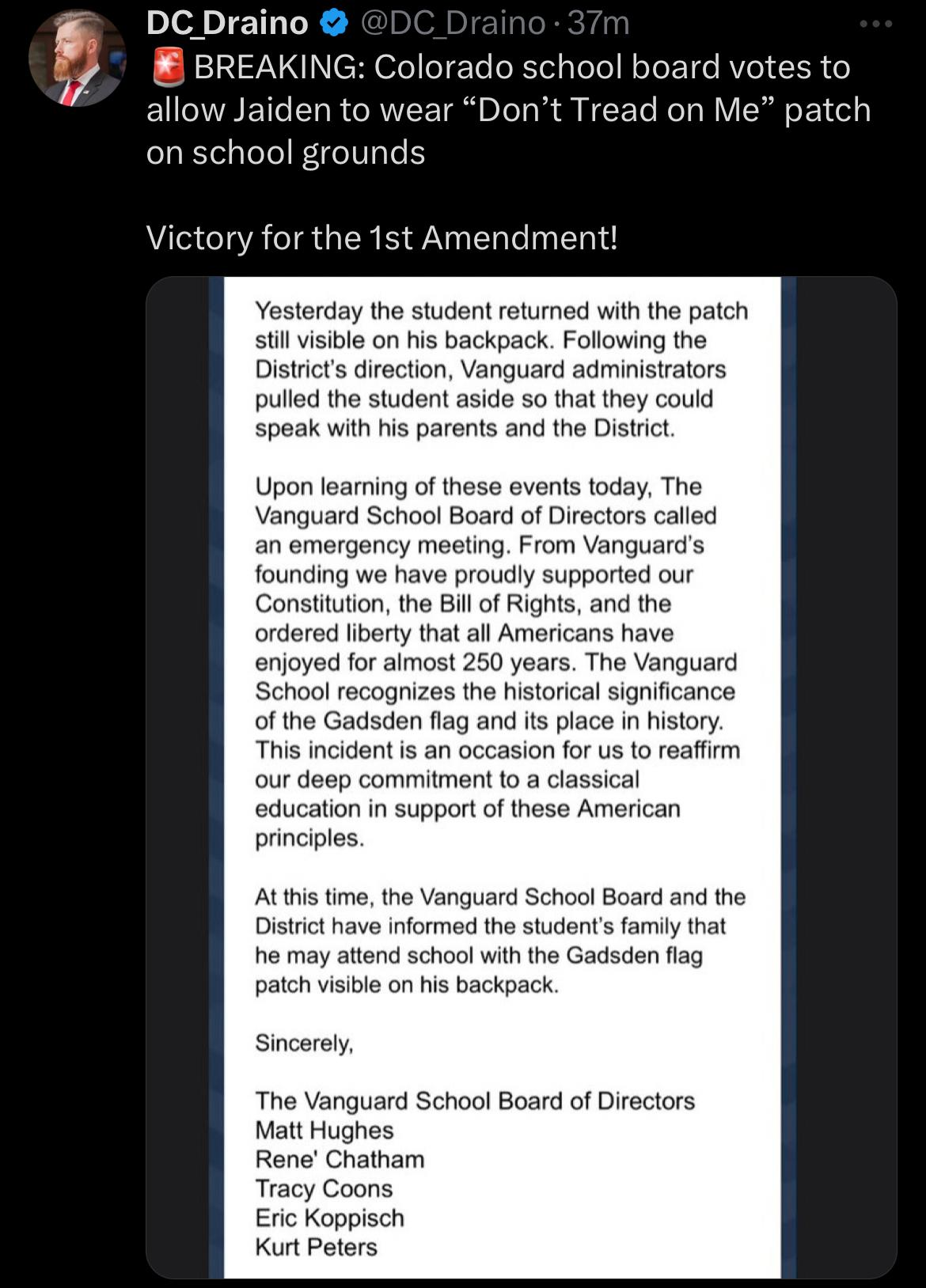 DC_Draino @DC_Draino · 37m
🚨 BREAKING: Colorado school board votes to allow Jaiden to wear “Don’t Tread on Me” patch on school grounds

Victory for the 1st Amendment!

Yesterday the student returned with the patch still visible on his backpack. Following the District's direction, Vanguard administrators pulled the student aside so that they could speak with his parents and the District.

Upon learning of these events today, The Vanguard School Board of Directors called an emergency meeting. From Vanguard's founding we have proudly supported our Constitution, the Bill of Rights, and the ordered liberty that all Americans have enjoyed for almost 250 years. The Vanguard School recognizes the historical significance of the Gadsden flag and its place in history. This incident is an occasion for us to reaffirm our deep commitment to a classical education in support of these American principles.

At this time, the Vanguard School Board and the District have informed the student's family that he may attend school with the Gadsden flag patch visible on his backpack.

Sincerely,

The Vanguard School Board of Directors
Matt Hughes
Rene' Chatham
Tracy Coons
Eric Koppisch
Kurt Peters